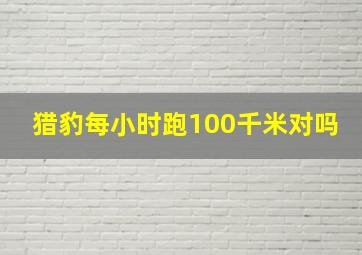 猎豹每小时跑100千米对吗